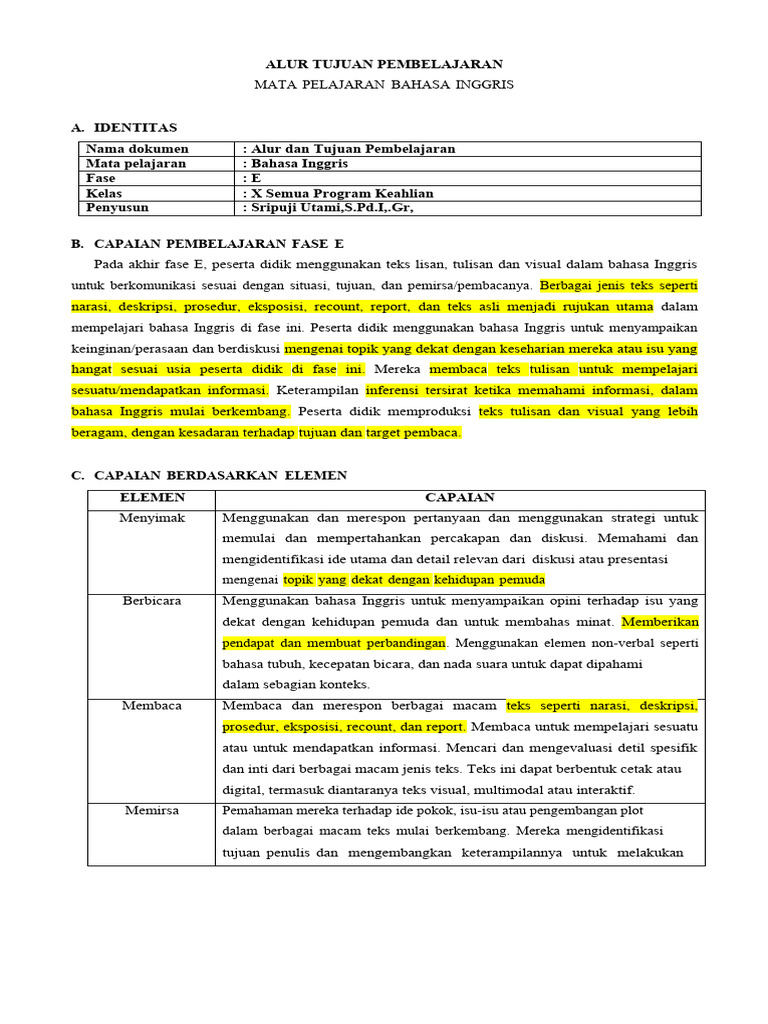 ALUR TUJUAN PEMBELAJARAN
MATA PELAJARAN BAHASA INGGRIS

A. IDENTITAS

| Nama dokumen | : Alur dan Tujuan Pembelajaran |
|---|---|
| Mata pelajaran | : Bahasa Inggris |
| Fase | : E |
| Kelas | : X Semua Program Keahlian |
| Penyusun | : Sripuji Utami,S.Pd.I,.Gr, |

B. CAPAIAN PEMBELAJARAN FASE E

Pada akhir fase E, peserta didik menggunakan teks lisan, tulisan dan visual dalam bahasa Inggris untuk berkomunikasi sesuai dengan situasi, tujuan, dan pemirsa/pembacanya. Berbagai jenis teks seperti narasi, deskripsi, prosedur, eksposisi, recount, report, dan teks asli menjadi rujukan utama dalam mempelajari bahasa Inggris di fase ini. Peserta didik menggunakan bahasa Inggris untuk menyampaikan keinginan/perasaan dan berdiskusi mengenai topik yang dekat dengan keseharian mereka atau isu yang hangat sesuai usia peserta didik di fase ini. Mereka membaca teks tulisan untuk mempelajari sesuatu/mendapatkan informasi. Keterampilan inferensi tersirat ketika memahami informasi, dalam bahasa Inggris mulai berkembang. Peserta didik memproduksi teks tulisan dan visual yang lebih beragam, dengan kesadaran terhadap tujuan dan target pembaca.

C. CAPAIAN BERDASARKAN ELEMEN

| ELEMEN | CAPAIAN |
|---|---|
| Menyimak | Menggunakan dan merespon pertanyaan dan menggunakan strategi untuk memulai dan mempertahankan percakapan dan diskusi. Memahami dan mengidentifikasi ide utama dan detail relevan dari diskusi atau presentasi mengenai topik yang dekat dengan kehidupan pemuda |
| Berbicara | Menggunakan bahasa Inggris untuk menyampaikan opini terhadap isu yang dekat dengan kehidupan pemuda dan untuk membahas minat. Memberikan pendapat dan membuat perbandingan. Menggunakan elemen non-verbal seperti bahasa tubuh, kecepatan bicara, dan nada suara untuk dapat dipahami dalam sebagian konteks. |
| Membaca | Membaca dan merespon berbagai macam teks seperti narasi, deskripsi, prosedur, eksposisi, recount, dan report. Membaca untuk mempelajari sesuatu atau untuk mendapatkan informasi. Mencari dan mengevaluasi detil spesifik dan inti dari berbagai macam jenis teks. Teks ini dapat berbentuk cetak atau digital, termasuk diantaranya teks visual, multimodal atau interaktif. |
| Memirsa | Pemahaman mereka terhadap ide pokok, isu-isu atau pengembangan plot dalam berbagai macam teks mulai berkembang. Mereka mengidentifikasi tujuan penulis dan mengembangkan keterampilannya untuk melakukan |